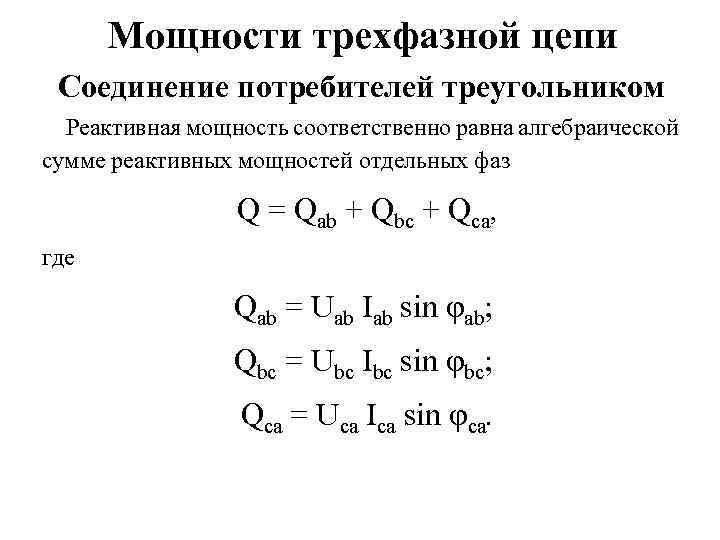 Мощности трехфазной цепи

Соединение потребителей треугольником

Реактивная мощность соответственно равна алгебраической сумме реактивных мощностей отдельных фаз

$Q = Q_{ab} + Q_{bc} + Q_{ca},$

где

$Q_{ab} = U_{ab} I_{ab} \sin \varphi_{ab};$

$Q_{bc} = U_{bc} I_{bc} \sin \varphi_{bc};$

$Q_{ca} = U_{ca} I_{ca} \sin \varphi_{ca}.$